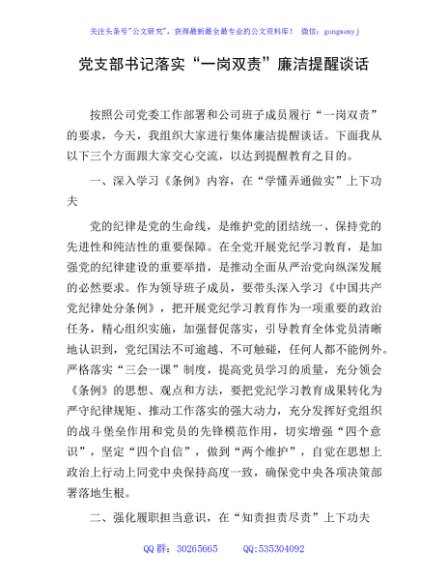 关注头条号"公文研究"，获得最新最全最专业的公文资料库！ 微信：gongwenyj

党支部书记落实“一岗双责”廉洁提醒谈话

按照公司党委工作部署和公司班子成员履行“一岗双责”的要求，今天，我组织大家进行集体廉洁提醒谈话。下面我从以下三个方面跟大家交心交流，以达到提醒教育之目的。

一、深入学习《条例》内容，在“学懂弄通做实”上下功夫

党的纪律是党的生命线，是维护党的团结统一、保持党的先进性和纯洁性的重要保障。在全党开展党纪学习教育，是加强党的纪律建设的重要举措，是推动全面从严治党向纵深发展的必然要求。作为领导班子成员，要带头深入学习《中国共产党纪律处分条例》，把开展党纪学习教育作为一项重要的政治任务，精心组织实施，加强督促落实，引导教育全体党员清晰地认识到，党纪国法不可逾越、不可触碰，任何人都不能例外。严格落实“三会一课”制度，提高党员学习的质量，充分领会《条例》的思想、观点和方法，要把党纪学习教育成果转化为严守纪律规矩、推动工作落实的强大动力，充分发挥好党组织的战斗堡垒作用和党员的先锋模范作用，切实增强“四个意识”，坚定“四个自信”，做到“两个维护”，自觉在思想上政治上行动上同党中央保持高度一致，确保党中央各项决策部署落地生根。

二、强化履职担当意识，在“知责担责尽责”上下功夫

QQ 群：30265665 QQ:535304092